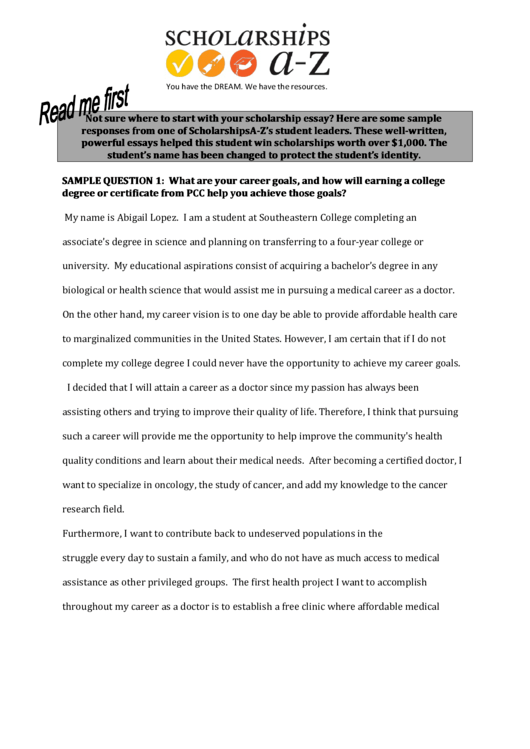 SCHOLARSHIPS A-Z

You have the DREAM. We have the resources.

Read me first

Not sure where to start with your scholarship essay? Here are some sample responses from one of ScholarshipsA-Z's student leaders. These well-written, powerful essays helped this student win scholarships worth over $1,000. The student's name has been changed to protect the student's identity.

SAMPLE QUESTION 1: What are your career goals, and how will earning a college degree or certificate from PCC help you achieve those goals?

My name is Abigail Lopez. I am a student at Southeastern College completing an associate's degree in science and planning on transferring to a four-year college or university. My educational aspirations consist of acquiring a bachelor's degree in any biological or health science that would assist me in pursuing a medical career as a doctor. On the other hand, my career vision is to one day be able to provide affordable health care to marginalized communities in the United States. However, I am certain that if I do not complete my college degree I could never have the opportunity to achieve my career goals.

I decided that I will attain a career as a doctor since my passion has always been assisting others and trying to improve their quality of life. Therefore, I think that pursuing such a career will provide me the opportunity to help improve the community's health quality conditions and learn about their medical needs. After becoming a certified doctor, I want to specialize in oncology, the study of cancer, and add my knowledge to the cancer research field.

Furthermore, I want to contribute back to undeserved populations in the struggle every day to sustain a family, and who do not have as much access to medical assistance as other privileged groups. The first health project I want to accomplish throughout my career as a doctor is to establish a free clinic where affordable medical